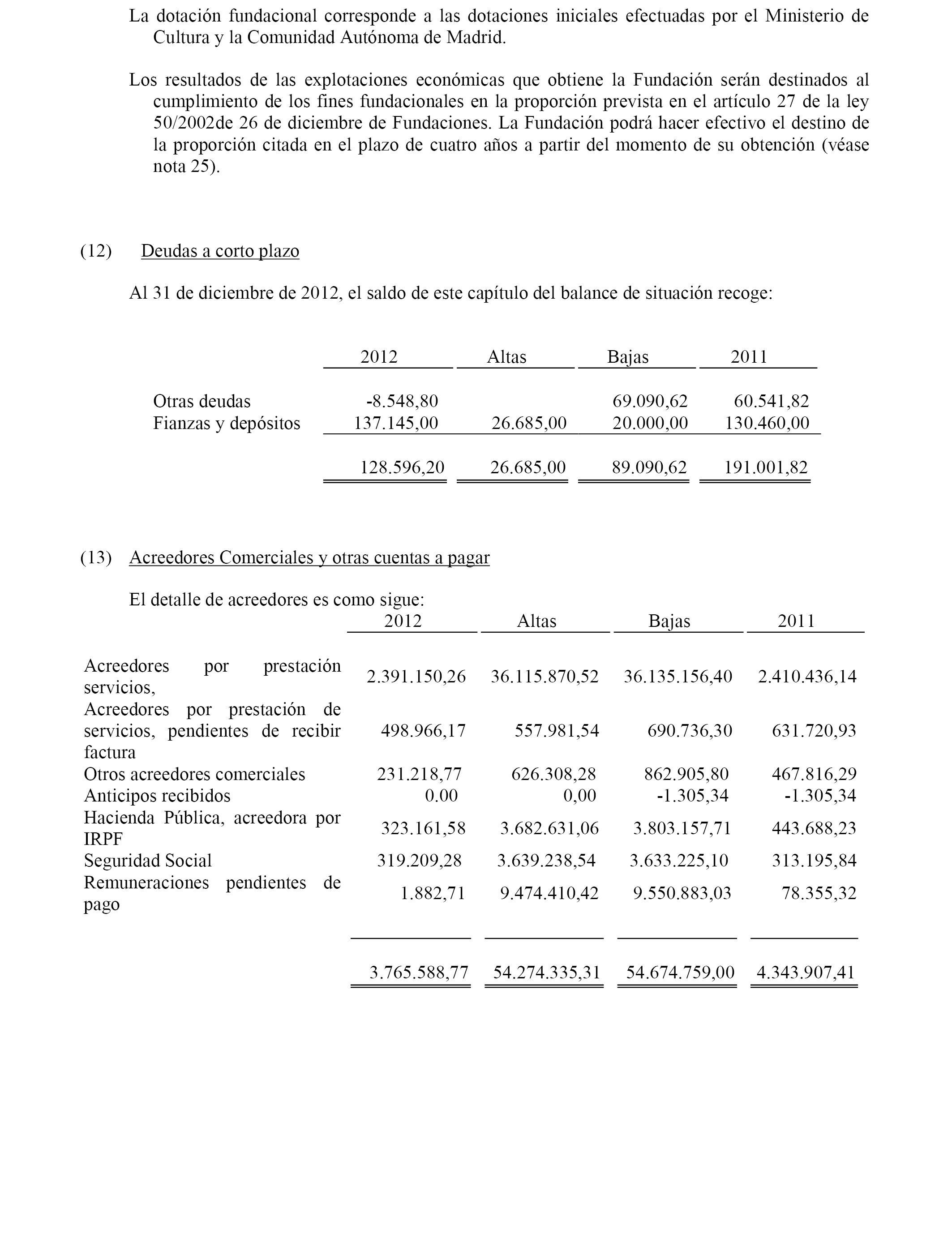 La dotación fundacional corresponde a las dotaciones iniciales efectuadas por el Ministerio de Cultura y la Comunidad Autónoma de Madrid.

Los resultados de las explotaciones económicas que obtiene la Fundación serán destinados al cumplimiento de los fines fundacionales en la proporción prevista en el artículo 27 de la ley 50/2002de 26 de diciembre de Fundaciones. La Fundación podrá hacer efectivo el destino de la proporción citada en el plazo de cuatro años a partir del momento de su obtención (véase nota 25).

(12) Deudas a corto plazo

Al 31 de diciembre de 2012, el saldo de este capítulo del balance de situación recoge:

| | 2012 | Altas | Bajas | 2011 |
|---|---|---|---|---|
| Otras deudas | -8.548,80 | | 69.090,62 | 60.541,82 |
| Fianzas y depósitos | 137.145,00 | 26.685,00 | 20.000,00 | 130.460,00 |
| | 128.596,20 | 26.685,00 | 89.090,62 | 191.001,82 |

(13) Acreedores Comerciales y otras cuentas a pagar

El detalle de acreedores es como sigue:

| | 2012 | Altas | Bajas | 2011 |
|---|---|---|---|---|
| Acreedores por prestación servicios, | 2.391.150,26 | 36.115.870,52 | 36.135.156,40 | 2.410.436,14 |
| Acreedores por prestación de servicios, pendientes de recibir factura | 498.966,17 | 557.981,54 | 690.736,30 | 631.720,93 |
| Otros acreedores comerciales | 231.218,77 | 626.308,28 | 862.905,80 | 467.816,29 |
| Anticipos recibidos | 0.00 | 0,00 | -1.305,34 | -1.305,34 |
| Hacienda Pública, acreedora por IRPF | 323.161,58 | 3.682.631,06 | 3.803.157,71 | 443.688,23 |
| Seguridad Social | 319.209,28 | 3.639.238,54 | 3.633.225,10 | 313.195,84 |
| Remuneraciones pendientes de pago | 1.882,71 | 9.474.410,42 | 9.550.883,03 | 78.355,32 |
| | 3.765.588,77 | 54.274.335,31 | 54.674.759,00 | 4.343.907,41 |